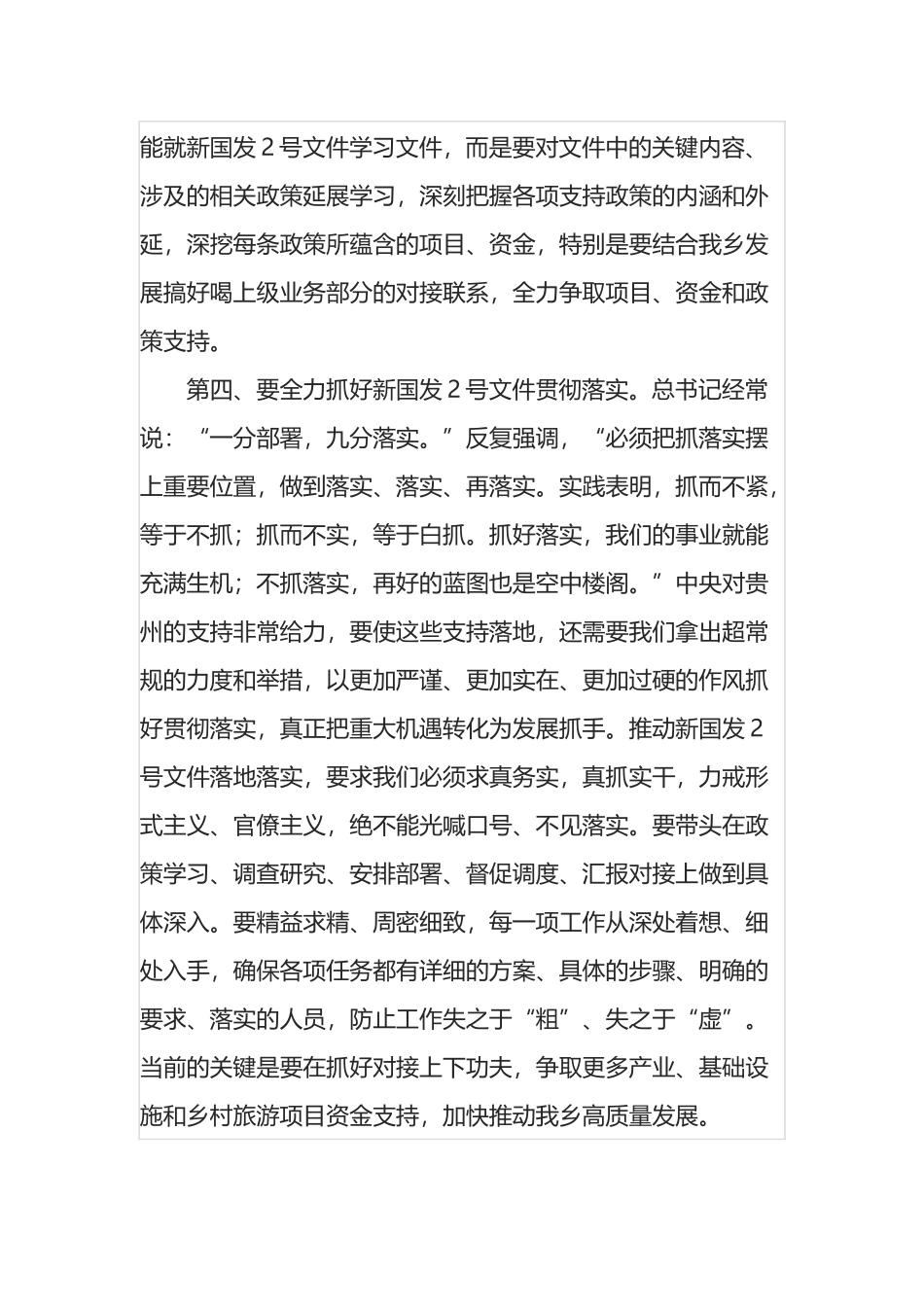 能就新国发2号文件学习文件，而是要对文件中的关键内容、涉及的相关政策延展学习，深刻把握各项支持政策的内涵和外延，深挖每条政策所蕴含的项目、资金，特别是要结合我乡发展搞好喝上级业务部分的对接联系，全力争取项目、资金和政策支持。

第四、要全力抓好新国发2号文件贯彻落实。总书记经常说：“一分部署，九分落实。”反复强调，“必须把抓落实摆上重要位置，做到落实、落实、再落实。实践表明，抓而不紧，等于不抓；抓而不实，等于白抓。抓好落实，我们的事业就能充满生机；不抓落实，再好的蓝图也是空中楼阁。”中央对贵州的支持非常给力，要使这些支持落地，还需要我们拿出超常规的力度和举措，以更加严谨、更加实在、更加过硬的作风抓好贯彻落实，真正把重大机遇转化为发展抓手。推动新国发2号文件落地落实，要求我们必须求真务实，真抓实干，力戒形式主义、官僚主义，绝不能光喊口号、不见落实。要带头在政策学习、调查研究、安排部署、督促调度、汇报对接上做到具体深入。要精益求精、周密细致，每一项工作从深处着想、细处入手，确保各项任务都有详细的方案、具体的步骤、明确的要求、落实的人员，防止工作失之于“粗”、失之于“虚”。当前的关键是要在抓好对接上下功夫，争取更多产业、基础设施和乡村旅游项目资金支持，加快推动我乡高质量发展。